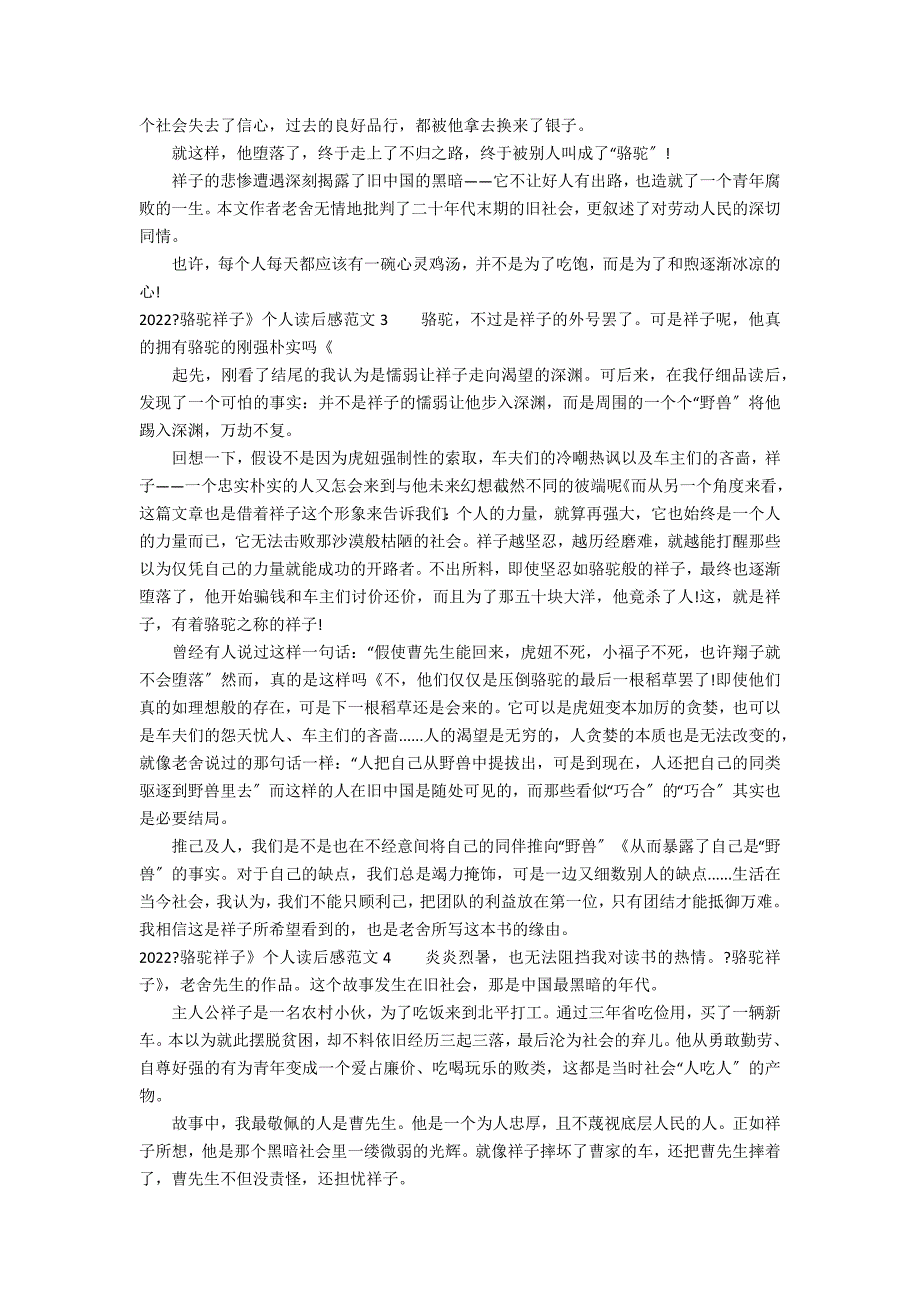 个社会失去了信心，过去的良好品行，都被他拿去换来了银子。

就这样，他堕落了，终于走上了不归之路，终于被别人叫成了“骆驼”！

祥子的悲惨遭遇深刻揭露了旧中国的黑暗——它不让好人有出路，也造就了一个青年腐败的一生。本文作者老舍无情地批判了二十年代末期的旧社会，更叙述了对劳动人民的深切同情。

也许，每个人每天都应该有一碗心灵鸡汤，并不是为了吃饱，而是为了和煦逐渐冰凉的心!

2022?骆驼祥子》个人读后感范文 3　　骆驼，不过是祥子的外号罢了。可是祥子呢，他真的拥有骆驼的刚强朴实吗《

起先，刚看了结尾的我认为是懦弱让祥子走向渴望的深渊。可后来，在我仔细品读后，发现了一个可怕的事实：并不是祥子的懦弱让他步入深渊，而是周围的一个个“野兽”将他踢入深渊，万劫不复。

回想一下，假设不是因为虎妞强制性的索取，车夫们的冷嘲热讽以及车主们的吝啬，祥子——一个忠实朴实的人又怎会来到与他未来幻想截然不同的彼端呢《而从另一个角度来看，这篇文章也是借着祥子这个形象来告诉我们：个人的力量，就算再强大，它也始终是一个人的力量而已，它无法击败那沙漠般枯陋的社会。祥子越坚忍，越历经磨难，就越能打醒那些以为仅凭自己的力量就能成功的开路者。不出所料，即使坚忍如骆驼般的祥子，最终也逐渐堕落了，他开始骗钱和车主们讨价还价，而且为了那五十块大洋，他竟杀了人!这，就是祥子，有着骆驼之称的祥子!

曾经有人说过这样一句话：“假使曹先生能回来，虎妞不死，小福子不死，也许翔子就不会堕落”然而，真的是这样吗《不，他们仅仅是压倒骆驼的最后一根稻草罢了!即使他们真的如理想般的存在，可是下一根稻草还是会来的。它可以是虎妞变本加厉的贪婪，也可以是车夫们的怨天忧人、车主们的吝啬......人的渴望是无穷的，人贪婪的本质也是无法改变的，就像老舍说过的那句话一样：“人把自己从野兽中提拔出，可是到现在，人还把自己的同类驱逐到野兽里去”而这样的人在旧中国是随处可见的，而那些看似“巧合”的“巧合”其实也是必要结局。

推己及人，我们是不是也在不经意间将自己的同伴推向“野兽”《从而暴露了自己是“野兽”的事实。对于自己的缺点，我们总是竭力掩饰，可是一边又细数别人的缺点......生活在当今社会，我认为，我们不能只顾利己，把团队的利益放在第一位，只有团结才能抵御万难。我相信这是祥子所希望看到的，也是老舍所写这本书的缘由。

2022?骆驼祥子》个人读后感范文 4　　炎炎烈暑，也无法阻挡我对读书的热情。?骆驼祥子》，老舍先生的作品。这个故事发生在旧社会，那是中国最黑暗的年代。

主人公祥子是一名农村小伙，为了吃饭来到北平打工。通过三年省吃俭用，买了一辆新车。本以为就此摆脱贫困，却不料依旧经历三起三落，最后沦为社会的弃儿。他从勇敢勤劳、自尊好强的有为青年变成一个爱占廉价、吃喝玩乐的败类，这都是当时社会“人吃人”的产物。

故事中，我最敬佩的人是曹先生。他是一个为人忠厚，且不蔑视底层人民的人。正如祥子所想，他是那个黑暗社会里一缕微弱的光辉。就像祥子摔坏了曹家的车，还把曹先生摔着了，曹先生不但没责怪，还担忧祥子。